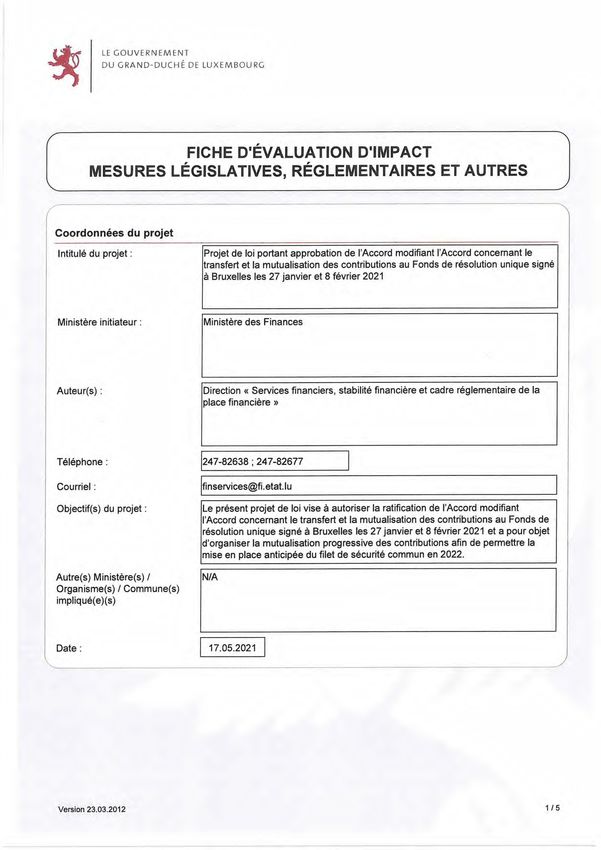 LE GOUVERNEMENT
DU GRAND-DUCHÉ DE LUXEMBOURG

FICHE D'ÉVALUATION D'IMPACT
MESURES LÉGISLATIVES, RÉGLEMENTAIRES ET AUTRES

Coordonnées du projet

Intitulé du projet : Projet de loi portant approbation de l'Accord modifiant l'Accord concernant le transfert et la mutualisation des contributions au Fonds de résolution unique signé à Bruxelles les 27 janvier et 8 février 2021

Ministère initiateur : Ministère des Finances

Auteur(s) : Direction « Services financiers, stabilité financière et cadre réglementaire de la place financière »

Téléphone : 247-82638 ; 247-82677

Courriel : finservices@fi.etat.lu

Objectif(s) du projet : Le présent projet de loi vise à autoriser la ratification de l'Accord modifiant l'Accord concernant le transfert et la mutualisation des contributions au Fonds de résolution unique signé à Bruxelles les 27 janvier et 8 février 2021 et a pour objet d'organiser la mutualisation progressive des contributions afin de permettre la mise en place anticipée du filet de sécurité commun en 2022.

Autre(s) Ministère(s) / Organisme(s) / Commune(s) impliqué(e)(s) N/A

Date : 17.05.2021

Version 23.03.2012

1 / 5